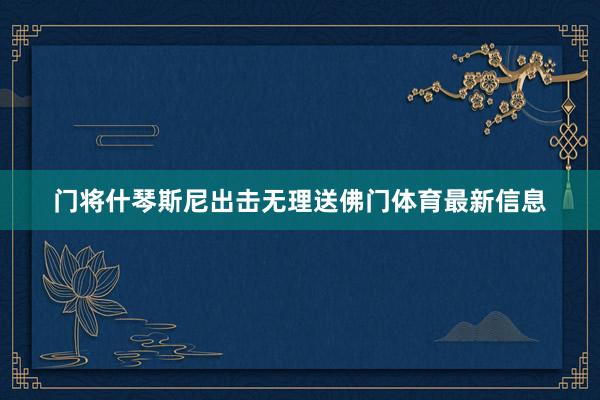 门将什琴斯尼出击无理送佛门体育最新信息